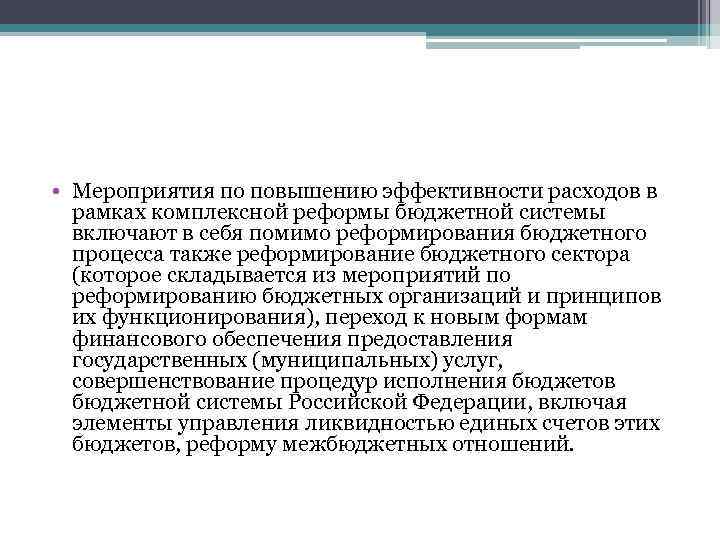 • Мероприятия по повышению эффективности расходов в рамках комплексной реформы бюджетной системы включают в себя помимо реформирования бюджетного процесса также реформирование бюджетного сектора (которое складывается из мероприятий по реформированию бюджетных организаций и принципов их функционирования), переход к новым формам финансового обеспечения предоставления государственных (муниципальных) услуг, совершенствование процедур исполнения бюджетов бюджетной системы Российской Федерации, включая элементы управления ликвидностью единых счетов этих бюджетов, реформу межбюджетных отношений.